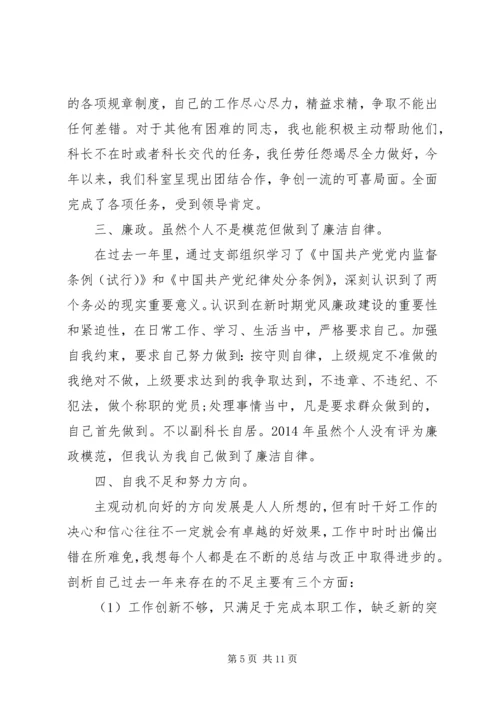 的各项规章制度，自己的工作尽心尽力，精益求精，争取不能出任何差错。对于其他有困难的同志，我也能积极主动帮助他们，科长不在时或者科长交代的任务，我任劳任怨竭尽全力做好，今年以来，我们科室呈现出团结合作，争创一流的可喜局面。全面完成了各项任务，受到领导肯定。

三、廉政。虽然个人不是模范但做到了廉洁自律。

在过去一年里，通过支部组织学习了《中国共产党党内监督条例（试行）》和《中国共产党纪律处分条例》，深刻认识到了两个务必的现实重要意义。认识到在新时期党风廉政建设的重要性和紧迫性，在日常工作、学习、生活当中，严格要求自己。加强自我约束，要求自己努力做到：按守则自律，上级规定不准做的我绝对不做，上级要求达到的我争取达到，不违章、不违纪、不犯法，做个称职的党员；处理事情当中，凡是要求群众做到的，自己首先做到。不以副科长自居。2014 年虽然个人没有评为廉政模范，但我认为我自己做到了廉洁自律。

四、自我不足和努力方向。

主观动机向好的方向发展是人人所想的，但有时干好工作的决心和信心往往不一定就会有卓越的好效果，工作中时时出偏出错在所难免，我想每个人都是在不断的总结与改正中取得进步的。剖析自己过去一年来存在的不足主要有三个方面：

（1）工作创新不够，只满足于完成本职工作，缺乏新的突

第 5 页 共 11 页